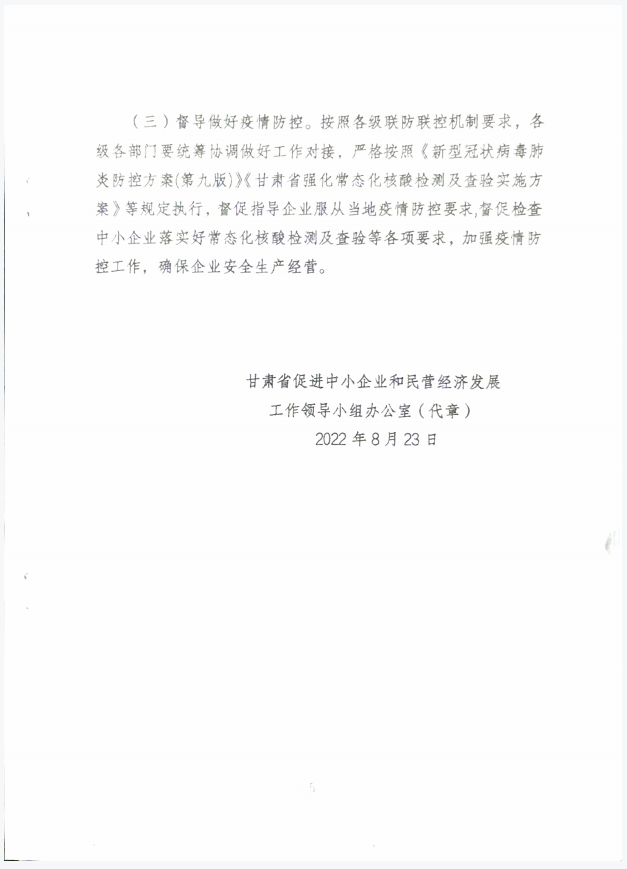 （三）督导做好疫情防控。按照各级联防联控机制要求，各级各部门要统筹协调做好工作对接，严格按照《新型冠状病毒肺炎防控方案(第九版)》《甘肃省强化常态化核酸检测及查验实施方案》等规定执行，督促指导企业服从当地疫情防控要求,督促检查中小企业落实好常态化核酸检测及查验等各项要求，加强疫情防控工作，确保企业安全生产经营。

甘肃省促进中小企业和民营经济发展
工作领导小组办公室（代章）
2022 年 8 月 23 日

5